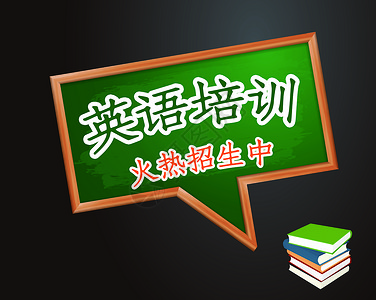 英语培训
火热招生中